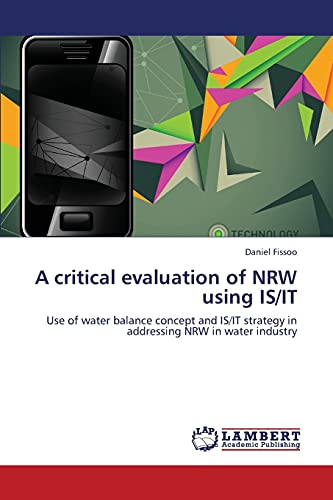 TECHNOLOGY

Daniel Fissoo

A critical evaluation of NRW using IS/IT

Use of water balance concept and IS/IT strategy in addressing NRW in water industry

LAP LAMBERT Academic Publishing